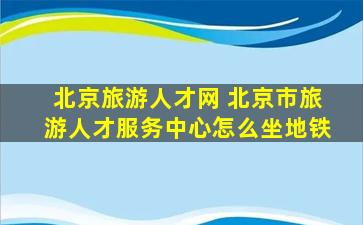 北京旅游人才网 北京市旅游人才服务中心怎么坐地铁